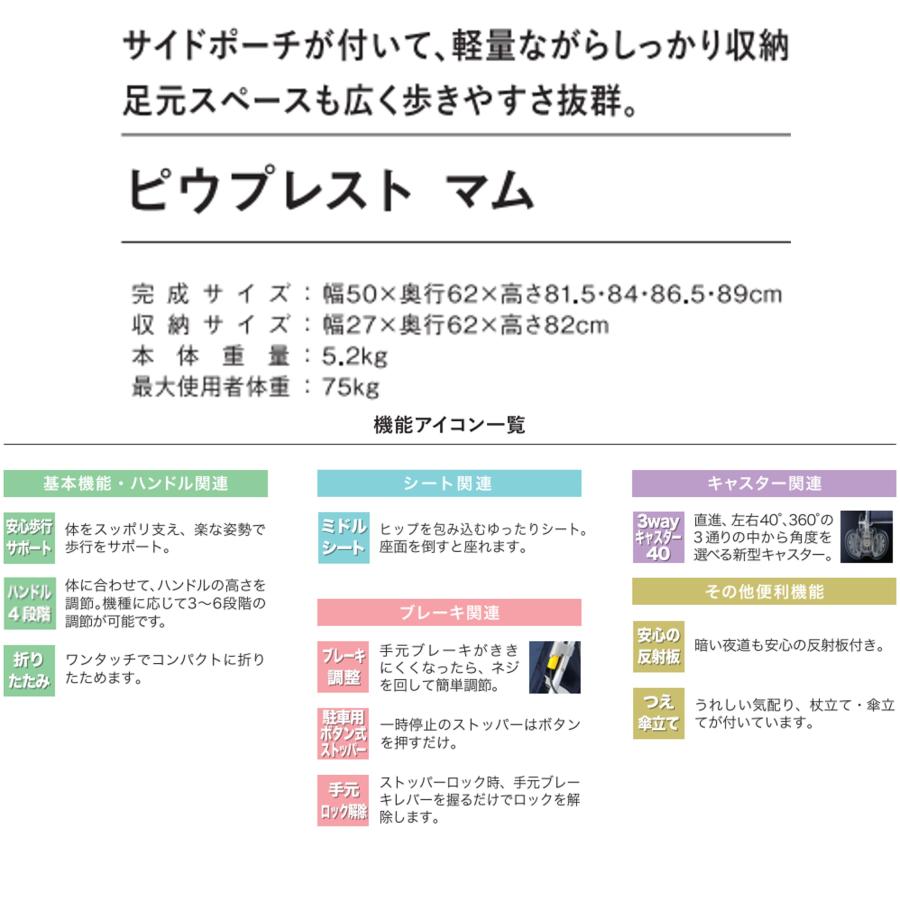 サイドポーチが付いて、軽量ながらしっかり収納
足元スペースも広く歩きやすさ抜群。

ピウプレスト　マム

完成サイズ：幅50×奥行62×高さ81.5・84・86.5・89cm
収納サイズ：幅27×奥行62×高さ82cm
本体重量：5.2kg
最大使用者体重：75kg

機能アイコン一覧

基本機能・ハンドル関連

安心歩行サポート
体をスッポリ支え、楽な姿勢で歩行をサポート。

ハンドル4段階
体に合わせて、ハンドルの高さを調節。機種に応じて3〜6段階の調節が可能です。

折りたたみ
ワンタッチでコンパクトに折りたためます。

シート関連

ミドルシート
ヒップを包み込むゆったりシート。座面を倒すと座れます。

ブレーキ関連

ブレーキ調整
手元ブレーキがききにくくなったら、ネジを回して簡単調節。

駐車用ボタン式ストッパー
一時停止のストッパーはボタンを押すだけ。

手元ロック解除
ストッパーロック時、手元ブレーキレバーを握るだけでロックを解除します。

キャスター関連

3wayキャスター40
直進、左右40°、360°の3通りの中から角度を選べる新型キャスター。

その他便利機能

安心の反射板
暗い夜道も安心の反射板付き。

つえ傘立て
うれしい気配り、杖立て・傘立てが付いています。